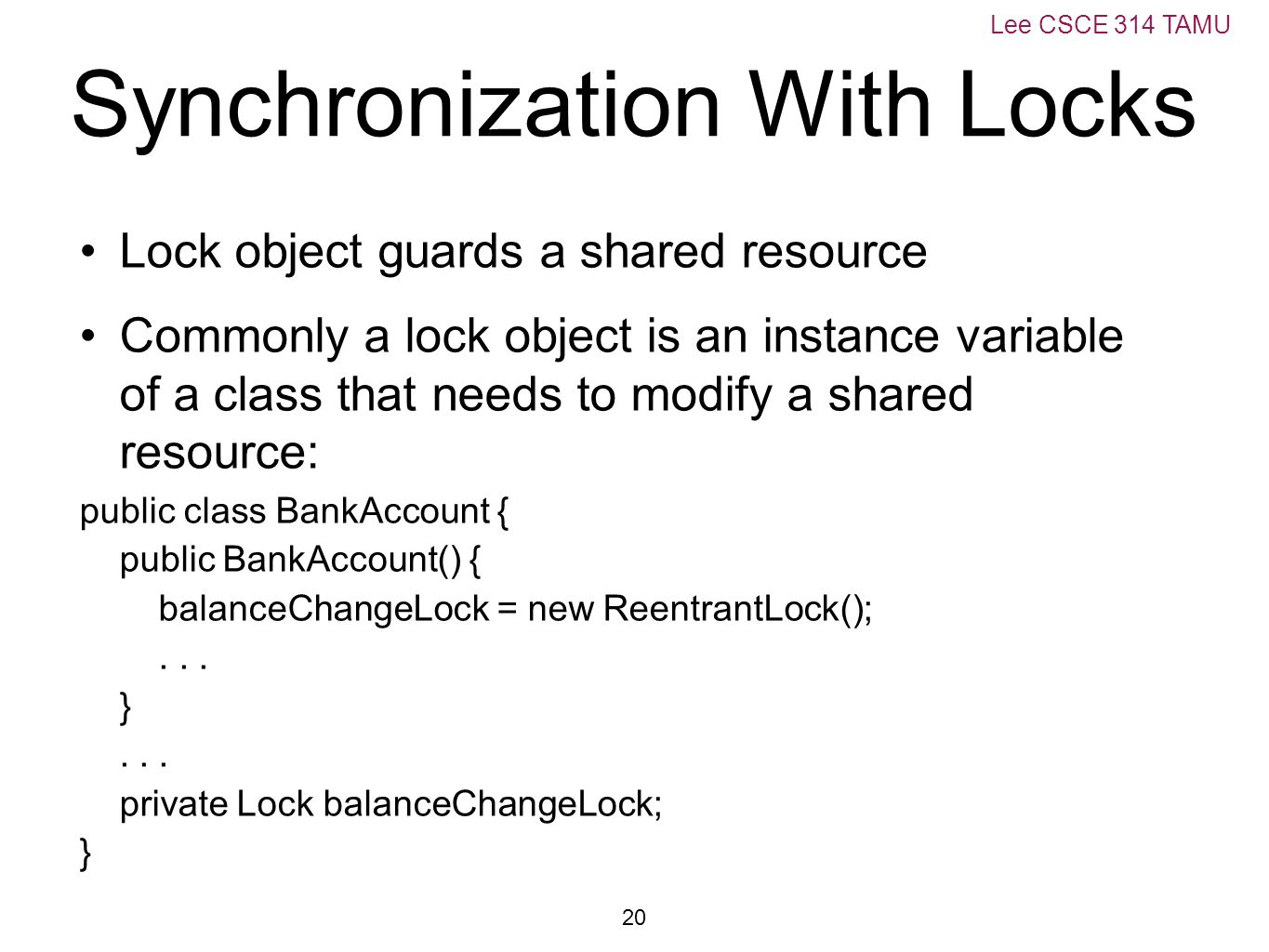 Lee CSCE 314 TAMU

Synchronization With Locks

• Lock object guards a shared resource

• Commonly a lock object is an instance variable of a class that needs to modify a shared resource:

public class BankAccount {
public BankAccount() {
balanceChangeLock = new ReentrantLock();
. . .
}
. . .
private Lock balanceChangeLock;
}

20